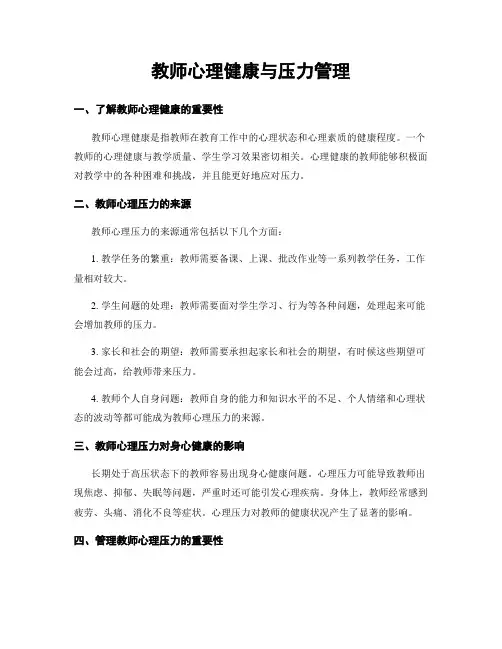 教师心理健康与压力管理

一、了解教师心理健康的重要性

教师心理健康是指教师在教育工作中的心理状态和心理素质的健康程度。一个教师的心理健康与教学质量、学生学习效果密切相关。心理健康的教师能够积极面对教学中的各种困难和挑战，并且能更好地应对压力。

二、教师心理压力的来源

教师心理压力的来源通常包括以下几个方面：

1. 教学任务的繁重：教师需要备课、上课、批改作业等一系列教学任务，工作量相对较大。

2. 学生问题的处理：教师需要面对学生学习、行为等各种问题，处理起来可能会增加教师的压力。

3. 家长和社会的期望：教师需要承担起家长和社会的期望，有时候这些期望可能会过高，给教师带来压力。

4. 教师个人自身问题：教师自身的能力和知识水平的不足、个人情绪和心理状态的波动等都可能成为教师心理压力的来源。

三、教师心理压力对身心健康的影响

长期处于高压状态下的教师容易出现身心健康问题。心理压力可能导致教师出现焦虑、抑郁、失眠等问题，严重时还可能引发心理疾病。身体上，教师经常感到疲劳、头痛、消化不良等症状。心理压力对教师的健康状况产生了显著的影响。

四、管理教师心理压力的重要性